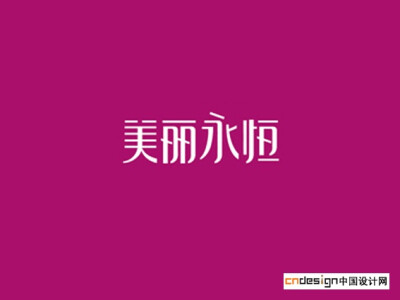 美丽永恒

cndesign中国设计网